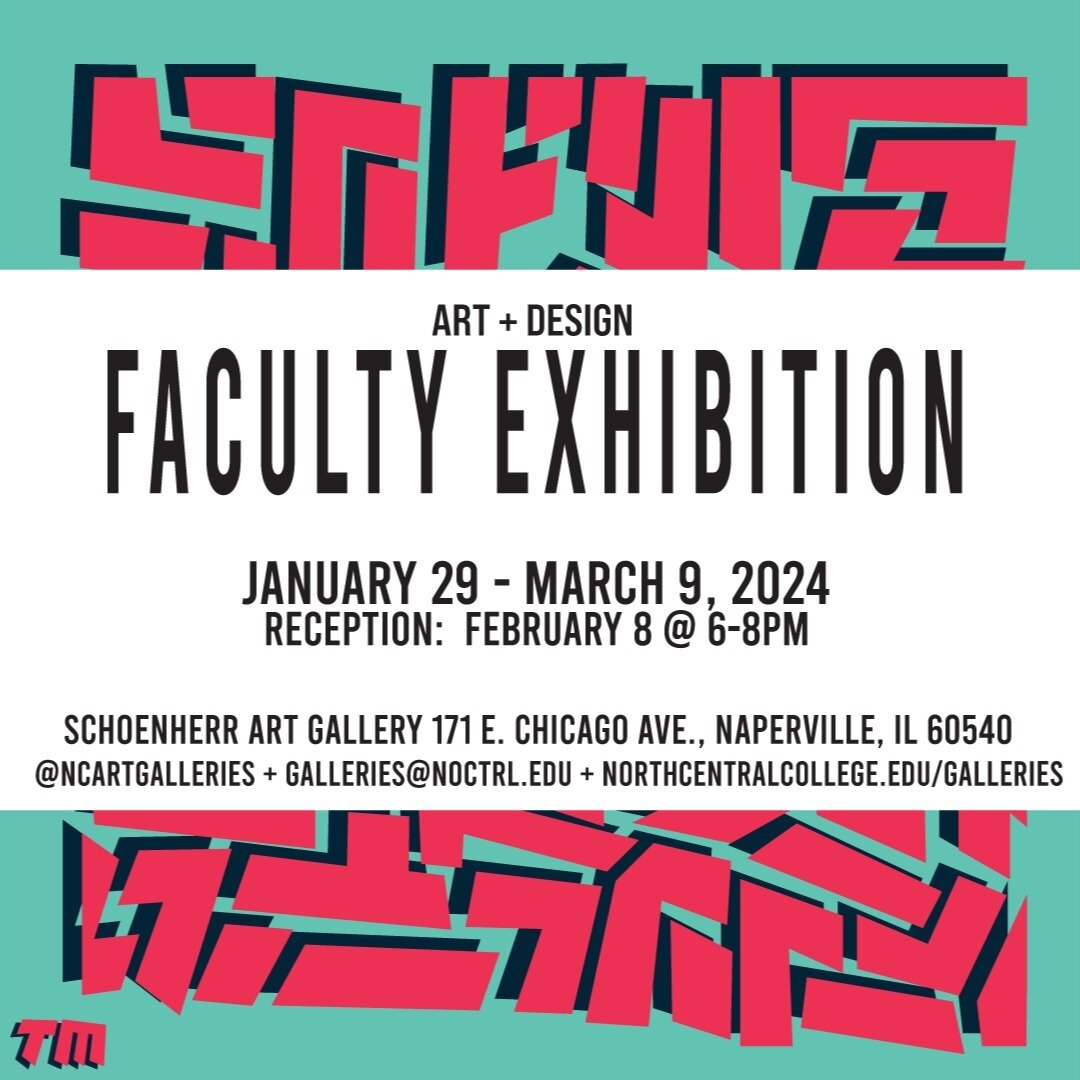 ART + DESIGN
FACULTY EXHIBITION

JANUARY 29 - MARCH 9, 2024
RECEPTION: FEBRUARY 8 @ 6-8PM

SCHOENHERR ART GALLERY 171 E. CHICAGO AVE., NAPERVILLE, IL 60540
@NCARTGALLERIES + GALLERIES@NOCTRL.EDU + NORTHCENTRALCOLLEGE.EDU/GALLERIES

TM